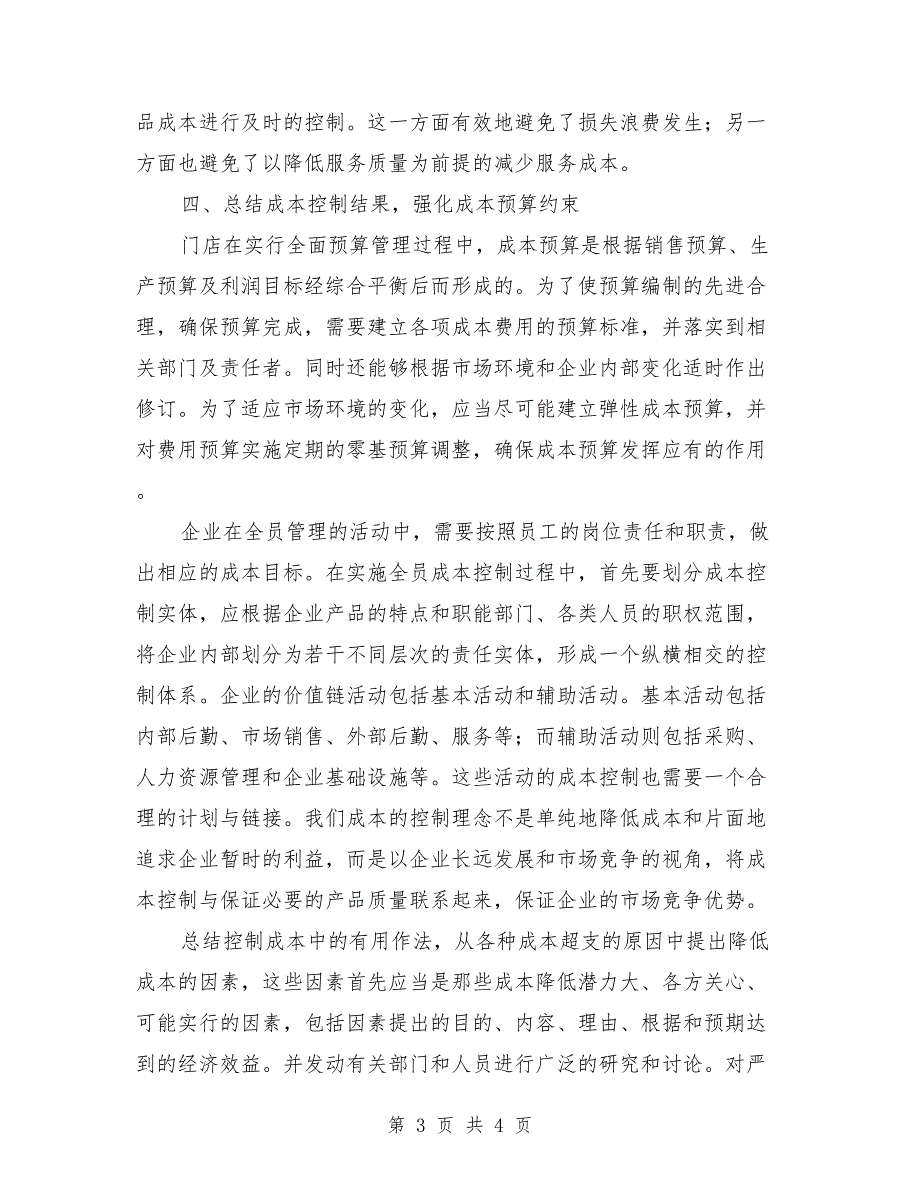 品成本进行及时的控制。这一方面有效地避免了损失浪费发生；另一方面也避免了以降低服务质量为前提的减少服务成本。

四、总结成本控制结果，强化成本预算约束

门店在实行全面预算管理过程中，成本预算是根据销售预算、生产预算及利润目标经综合平衡后而形成的。为了使预算编制的先进合理，确保预算完成，需要建立各项成本费用的预算标准，并落实到相关部门及责任者。同时还能够根据市场环境和企业内部变化适时作出修订。为了适应市场环境的变化，应当尽可能建立弹性成本预算，并对费用预算实施定期的零基预算调整，确保成本预算发挥应有的作用。

企业在全员管理的活动中，需要按照员工的岗位责任和职责，做出相应的成本目标。在实施全员成本控制过程中，首先要划分成本控制实体，应根据企业产品的特点和职能部门、各类人员的职权范围，将企业内部划分为若干不同层次的责任实体，形成一个纵横相交的控制体系。企业的价值链活动包括基本活动和辅助活动。基本活动包括内部后勤、市场销售、外部后勤、服务等；而辅助活动则包括采购、人力资源管理和企业基础设施等。这些活动的成本控制也需要一个合理的计划与链接。我们成本的控制理念不是单纯地降低成本和片面地追求企业暂时的利益，而是以企业长远发展和市场竞争的视角，将成本控制与保证必要的产品质量联系起来，保证企业的市场竞争优势。

总结控制成本中的有用作法，从各种成本超支的原因中提出降低成本的因素，这些因素首先应当是那些成本降低潜力大、各方关心、可能实行的因素，包括因素提出的目的、内容、理由、根据和预期达到的经济效益。并发动有关部门和人员进行广泛的研究和讨论。对严

第 3 页 共 4 页